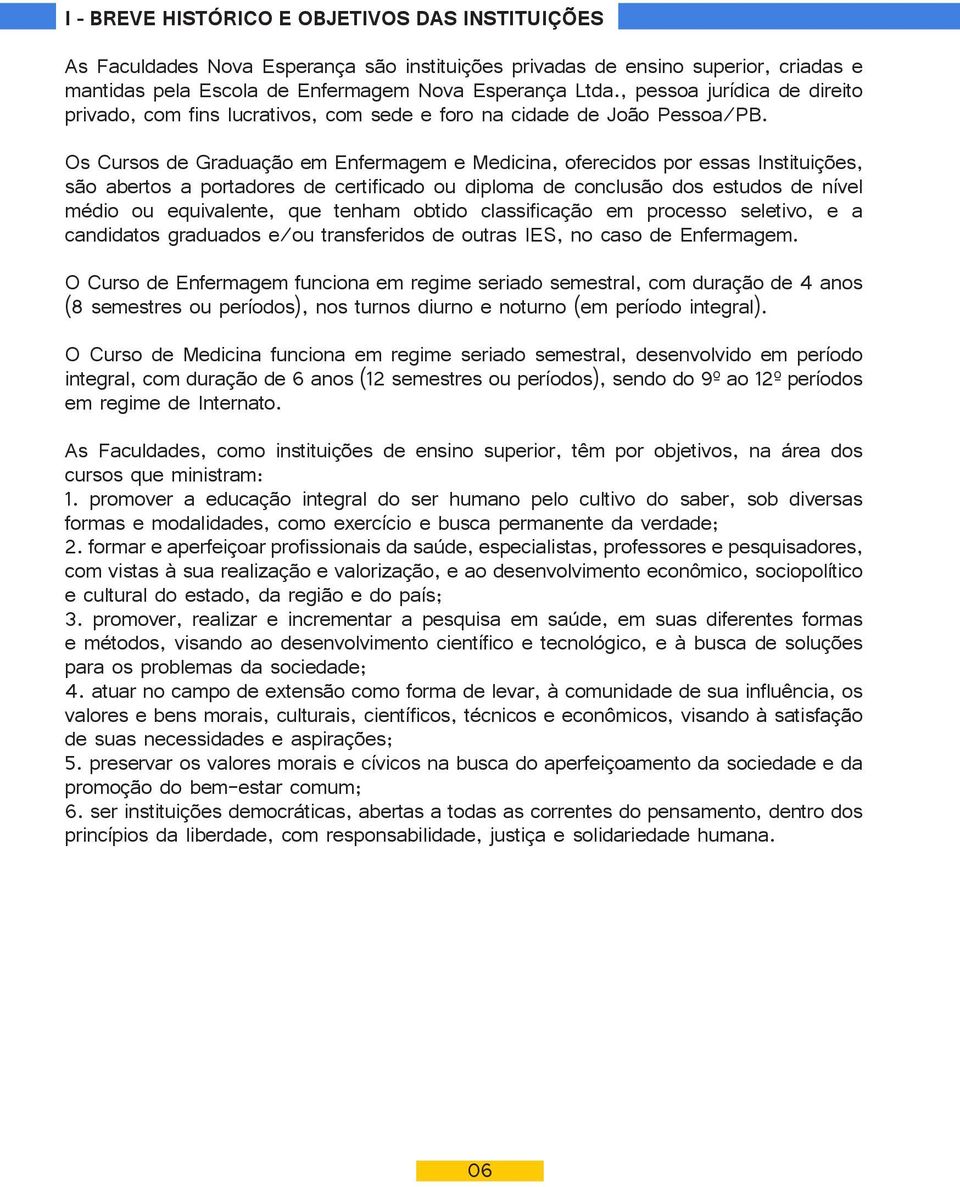 I - BREVE HISTÓRICO E OBJETIVOS DAS INSTITUIÇÕES

As Faculdades Nova Esperança são instituições privadas de ensino superior, criadas e mantidas pela Escola de Enfermagem Nova Esperança Ltda., pessoa jurídica de direito privado, com fins lucrativos, com sede e foro na cidade de João Pessoa/PB.

Os Cursos de Graduação em Enfermagem e Medicina, oferecidos por essas Instituições, são abertos a portadores de certificado ou diploma de conclusão dos estudos de nível médio ou equivalente, que tenham obtido classificação em processo seletivo, e a candidatos graduados e/ou transferidos de outras IES, no caso de Enfermagem.

O Curso de Enfermagem funciona em regime seriado semestral, com duração de 4 anos (8 semestres ou períodos), nos turnos diurno e noturno (em período integral).

O Curso de Medicina funciona em regime seriado semestral, desenvolvido em período integral, com duração de 6 anos (12 semestres ou períodos), sendo do 9º ao 12º períodos em regime de Internato.

As Faculdades, como instituições de ensino superior, têm por objetivos, na área dos cursos que ministram:
1. promover a educação integral do ser humano pelo cultivo do saber, sob diversas formas e modalidades, como exercício e busca permanente da verdade;
2. formar e aperfeiçoar profissionais da saúde, especialistas, professores e pesquisadores, com vistas à sua realização e valorização, e ao desenvolvimento econômico, sociopolítico e cultural do estado, da região e do país;
3. promover, realizar e incrementar a pesquisa em saúde, em suas diferentes formas e métodos, visando ao desenvolvimento científico e tecnológico, e à busca de soluções para os problemas da sociedade;
4. atuar no campo de extensão como forma de levar, à comunidade de sua influência, os valores e bens morais, culturais, científicos, técnicos e econômicos, visando à satisfação de suas necessidades e aspirações;
5. preservar os valores morais e cívicos na busca do aperfeiçoamento da sociedade e da promoção do bem-estar comum;
6. ser instituições democráticas, abertas a todas as correntes do pensamento, dentro dos princípios da liberdade, com responsabilidade, justiça e solidariedade humana.

06